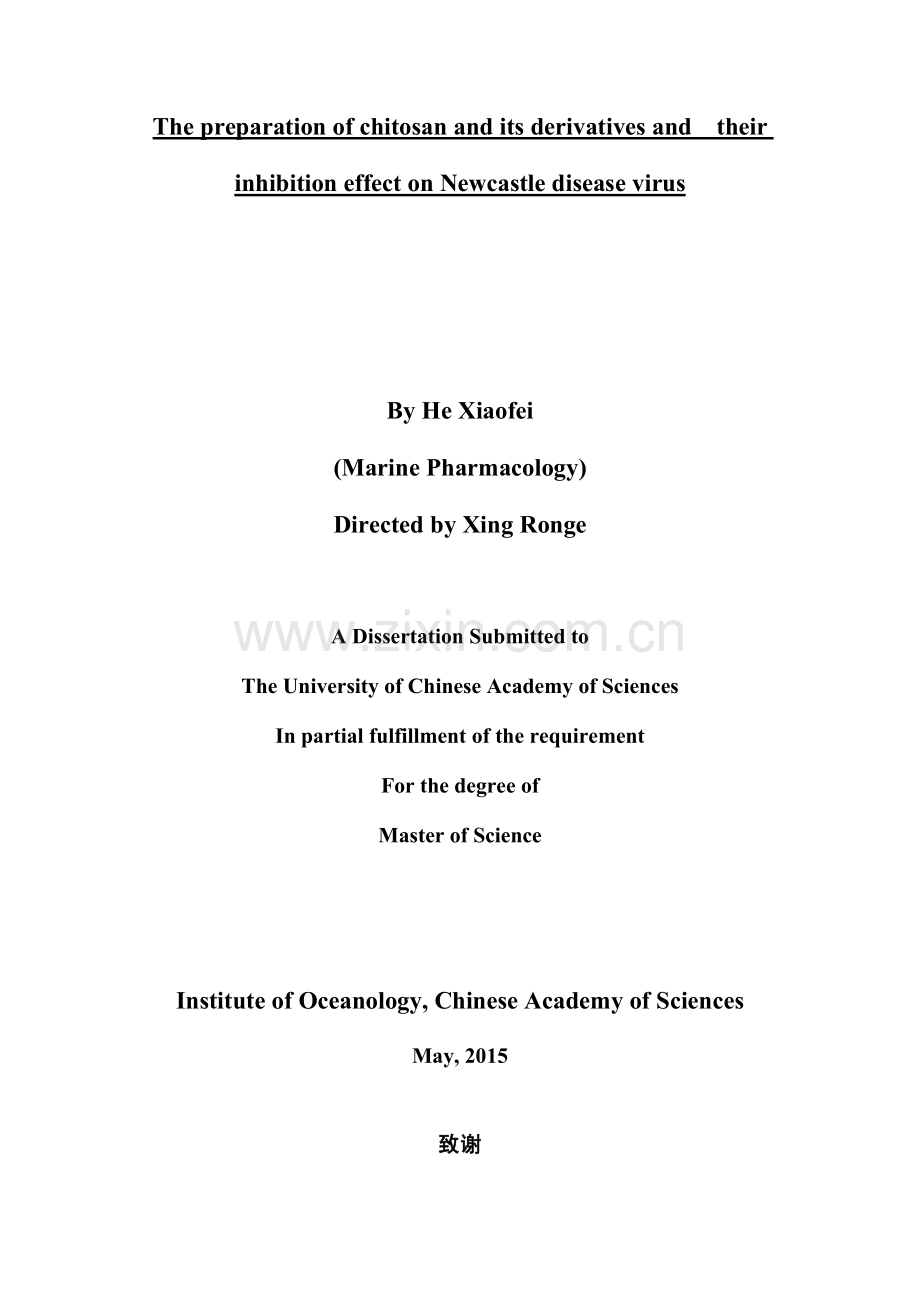 The preparation of chitosan and its derivatives and their inhibition effect on Newcastle disease virus

By He Xiaofei

(Marine Pharmacology)

Directed by Xing Ronge

www.zixin.com.cn

A Dissertation Submitted to

The University of Chinese Academy of Sciences

In partial fulfillment of the requirement

For the degree of

Master of Science

Institute of Oceanology, Chinese Academy of Sciences

May, 2015

致谢